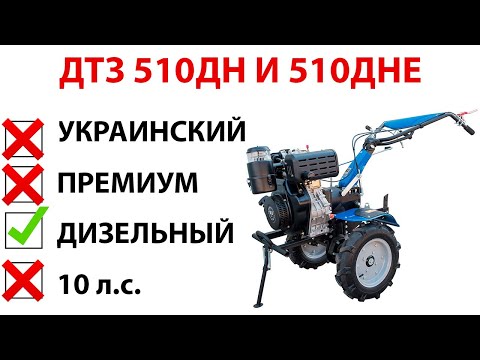 ДТЗ 510ДН И 510ДНЕ

УКРАИНСКИЙ

ПРЕМИУМ

ДИЗЕЛЬНЫЙ

10 л.с.